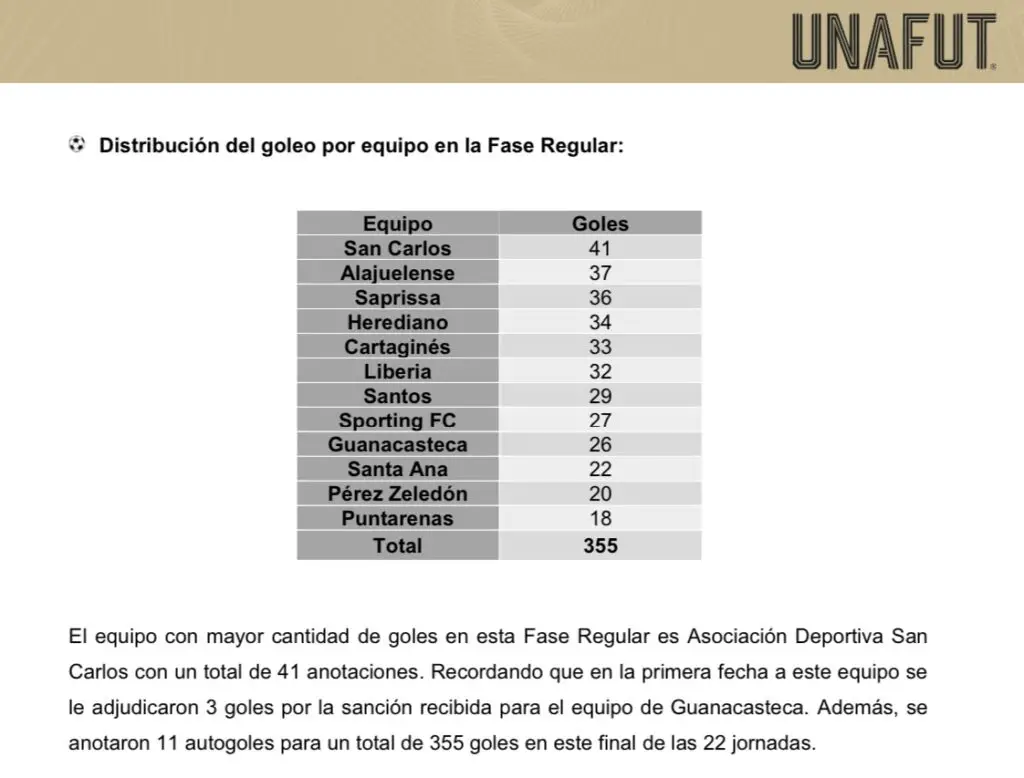 UNAFUT

Distribución del goleo por equipo en la Fase Regular:

| Equipo | Goles |
|---|---|
| San Carlos | 41 |
| Alajuelense | 37 |
| Saprissa | 36 |
| Herediano | 34 |
| Cartaginés | 33 |
| Liberia | 32 |
| Santos | 29 |
| Sporting FC | 27 |
| Guanacasteca | 26 |
| Santa Ana | 22 |
| Pérez Zeledón | 20 |
| Puntarenas | 18 |
| Total | 355 |

El equipo con mayor cantidad de goles en esta Fase Regular es Asociación Deportiva San Carlos con un total de 41 anotaciones. Recordando que en la primera fecha a este equipo se le adjudicaron 3 goles por la sanción recibida para el equipo de Guanacasteca. Además, se anotaron 11 autogoles para un total de 355 goles en este final de las 22 jornadas.